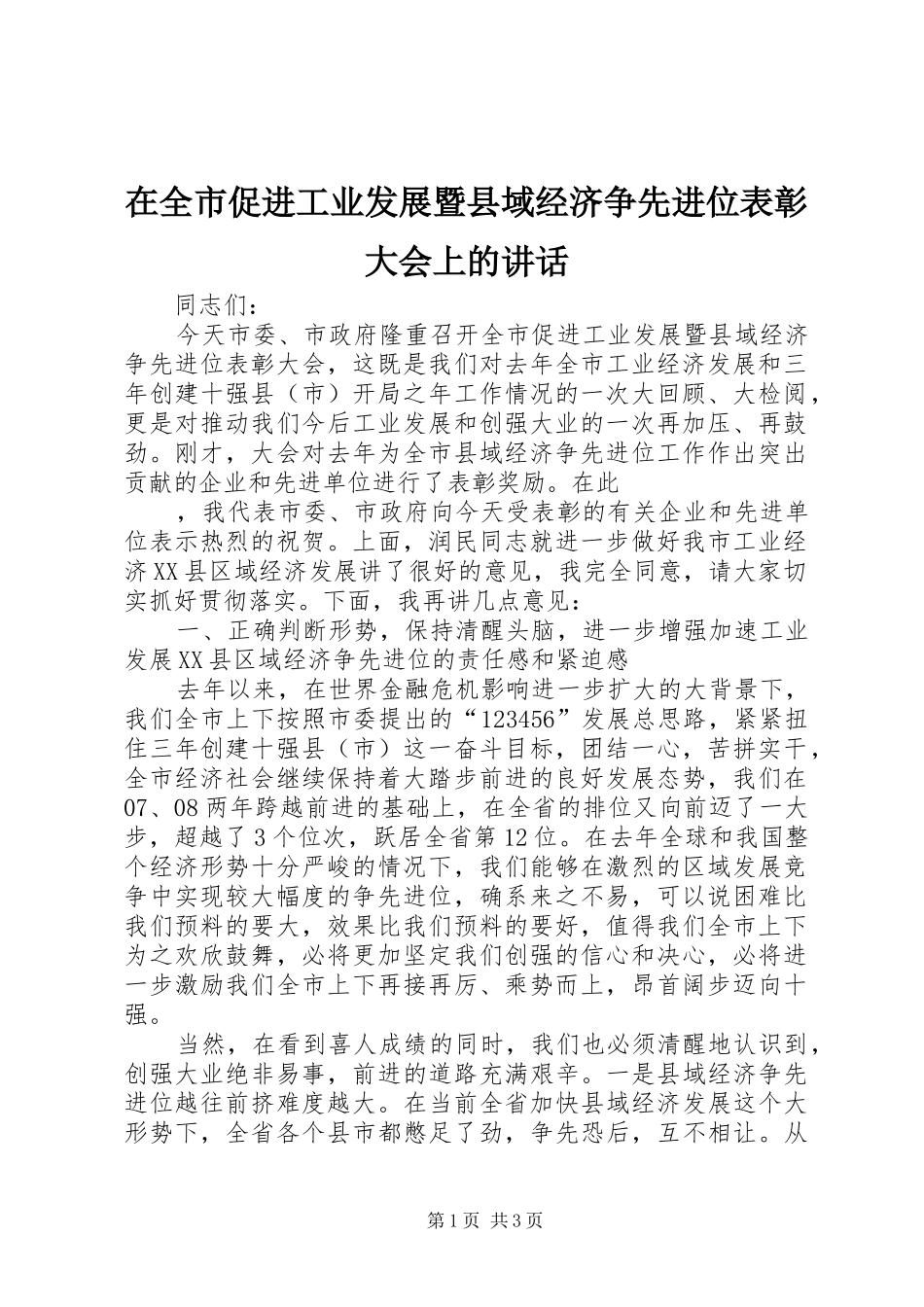 在全市促进工业发展暨县域经济争先进位表彰大会上的讲话

同志们：

今天市委、市政府隆重召开全市促进工业发展暨县域经济争先进位表彰大会，这既是我们对去年全市工业经济发展和三年创建十强县（市）开局之年工作情况的一次大回顾、大检阅，更是对推动我们今后工业发展和创强大业的一次再加压、再鼓劲。刚才，大会对去年为全市县域经济争先进位工作作出突出贡献的企业和先进单位进行了表彰奖励。在此

，我代表市委、市政府向今天受表彰的有关企业和先进单位表示热烈的祝贺。上面，润民同志就进一步做好我市工业经济XX县区域经济发展讲了很好的意见，我完全同意，请大家切实抓好贯彻落实。下面，我再讲几点意见：

一、正确判断形势，保持清醒头脑，进一步增强加速工业发展XX县区域经济争先进位的责任感和紧迫感

去年以来，在世界金融危机影响进一步扩大的大背景下，我们全市上下按照市委提出的“123456”发展总思路，紧紧扭住三年创建十强县（市）这一奋斗目标，团结一心，苦拼实干，全市经济社会继续保持着大踏步前进的良好发展态势，我们在07、08两年跨越前进的基础上，在全省的排位又向前迈了一大步，超越了3个位次，跃居全省第12位。在去年全球和我国整个经济形势十分严峻的情况下，我们能够在激烈的区域发展竞争中实现较大幅度的争先进位，确系来之不易，可以说困难比我们预料的要大，效果比我们预料的要好，值得我们全市上下为之欢欣鼓舞，必将更加坚定我们创强的信心和决心，必将进一步激励我们全市上下再接再厉、乘势而上，昂首阔步迈向十强。

当然，在看到喜人成绩的同时，我们也必须清醒地认识到，创强大业绝非易事，前进的道路充满艰辛。一是县域经济争先进位越往前挤难度越大。在当前全省加快县域经济发展这个大形势下，全省各个县市都憋足了劲，争先恐后，互不相让。从

第1页 共3页